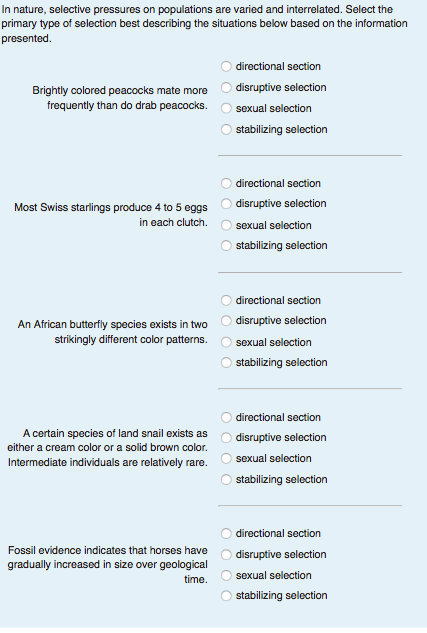 In nature, selective pressures on populations are varied and interrelated. Select the primary type of selection best describing the situations below based on the information presented.

Brightly colored peacocks mate more frequently than do drab peacocks.

directional section
disruptive selection
sexual selection
stabilizing selection

Most Swiss starlings produce 4 to 5 eggs in each clutch.

directional section
disruptive selection
sexual selection
stabilizing selection

An African butterfly species exists in two strikingly different color patterns.

directional section
disruptive selection
sexual selection
stabilizing selection

A certain species of land snail exists as either a cream color or a solid brown color. Intermediate individuals are relatively rare.

directional section
disruptive selection
sexual selection
stabilizing selection

Fossil evidence indicates that horses have gradually increased in size over geological time.

directional section
disruptive selection
sexual selection
stabilizing selection